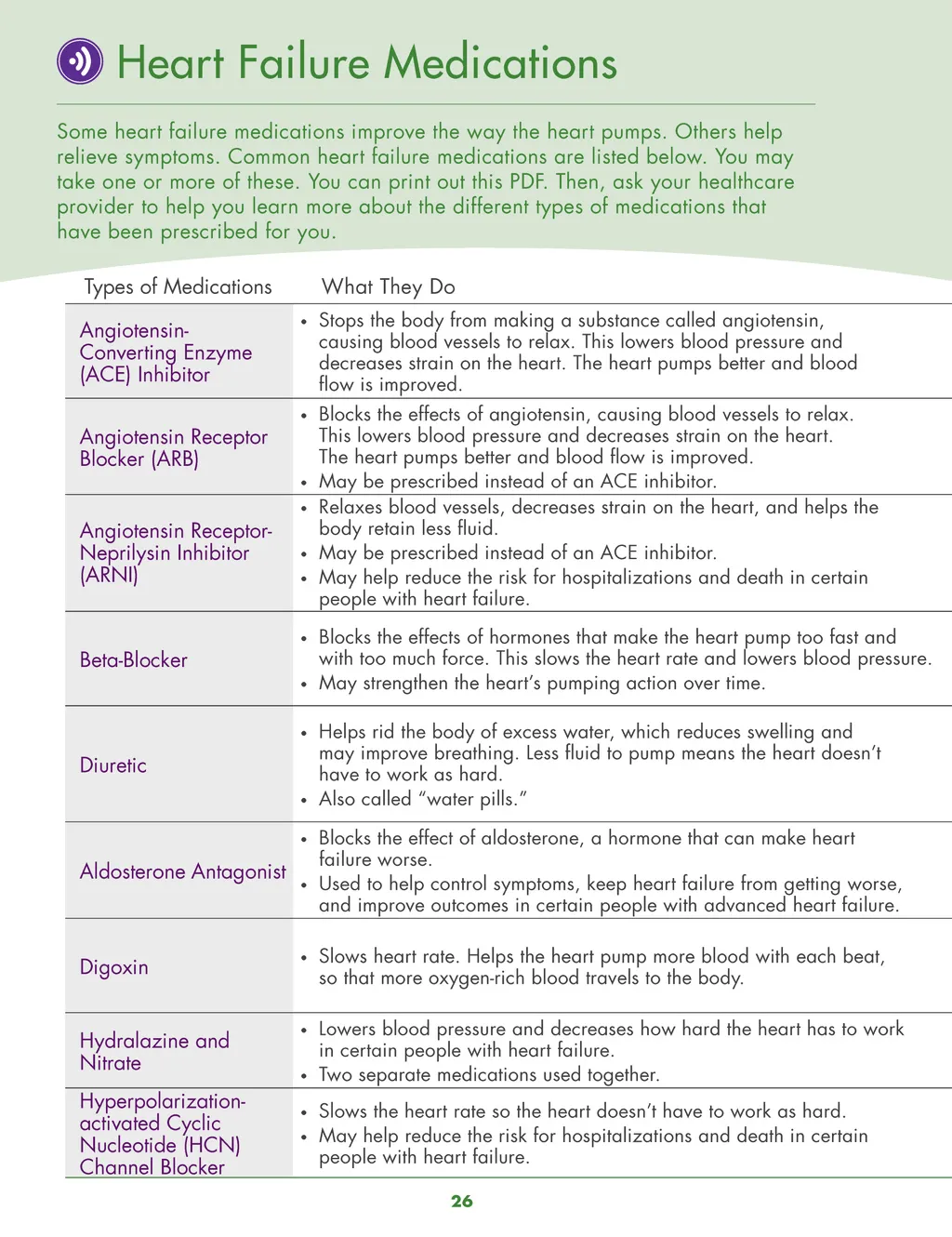 Heart Failure Medications

Some heart failure medications improve the way the heart pumps. Others help relieve symptoms. Common heart failure medications are listed below. You may take one or more of these. You can print out this PDF. Then, ask your healthcare provider to help you learn more about the different types of medications that have been prescribed for you.

| Types of Medications | What They Do |
|---|---|
| Angiotensin-Converting Enzyme (ACE) Inhibitor | • Stops the body from making a substance called angiotensin, causing blood vessels to relax. This lowers blood pressure and decreases strain on the heart. The heart pumps better and blood flow is improved. |
| Angiotensin Receptor Blocker (ARB) | • Blocks the effects of angiotensin, causing blood vessels to relax. This lowers blood pressure and decreases strain on the heart. The heart pumps better and blood flow is improved. • May be prescribed instead of an ACE inhibitor. |
| Angiotensin Receptor-Neprilysin Inhibitor (ARNI) | • Relaxes blood vessels, decreases strain on the heart, and helps the body retain less fluid. • May be prescribed instead of an ACE inhibitor. • May help reduce the risk for hospitalizations and death in certain people with heart failure. |
| Beta-Blocker | • Blocks the effects of hormones that make the heart pump too fast and with too much force. This slows the heart rate and lowers blood pressure. • May strengthen the heart's pumping action over time. |
| Diuretic | • Helps rid the body of excess water, which reduces swelling and may improve breathing. Less fluid to pump means the heart doesn't have to work as hard. • Also called "water pills." |
| Aldosterone Antagonist | • Blocks the effect of aldosterone, a hormone that can make heart failure worse. • Used to help control symptoms, keep heart failure from getting worse, and improve outcomes in certain people with advanced heart failure. |
| Digoxin | • Slows heart rate. Helps the heart pump more blood with each beat, so that more oxygen-rich blood travels to the body. |
| Hydralazine and Nitrate | • Lowers blood pressure and decreases how hard the heart has to work in certain people with heart failure. • Two separate medications used together. |
| Hyperpolarization-activated Cyclic Nucleotide (HCN) Channel Blocker | • Slows the heart rate so the heart doesn't have to work as hard. • May help reduce the risk for hospitalizations and death in certain people with heart failure. |

26